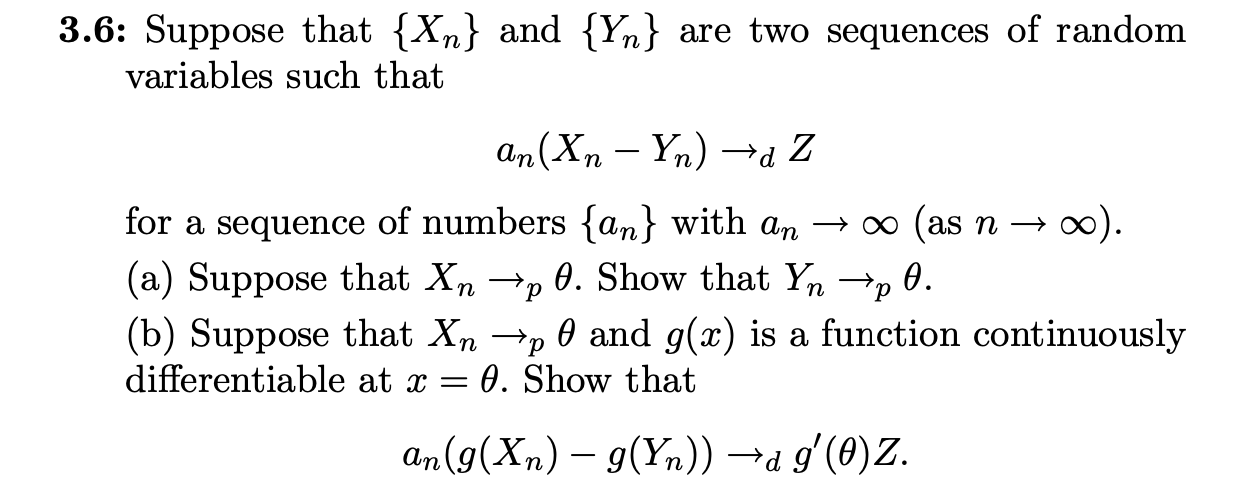 **3.6:** Suppose that $\{X_n\}$ and $\{Y_n\}$ are two sequences of random variables such that

$$a_n(X_n - Y_n) \to_d Z$$

for a sequence of numbers $\{a_n\}$ with $a_n \to \infty$ (as $n \to \infty$).

(a) Suppose that $X_n \to_p \theta$. Show that $Y_n \to_p \theta$.

(b) Suppose that $X_n \to_p \theta$ and $g(x)$ is a function continuously differentiable at $x = \theta$. Show that

$$a_n(g(X_n) - g(Y_n)) \to_d g'(\theta)Z.$$